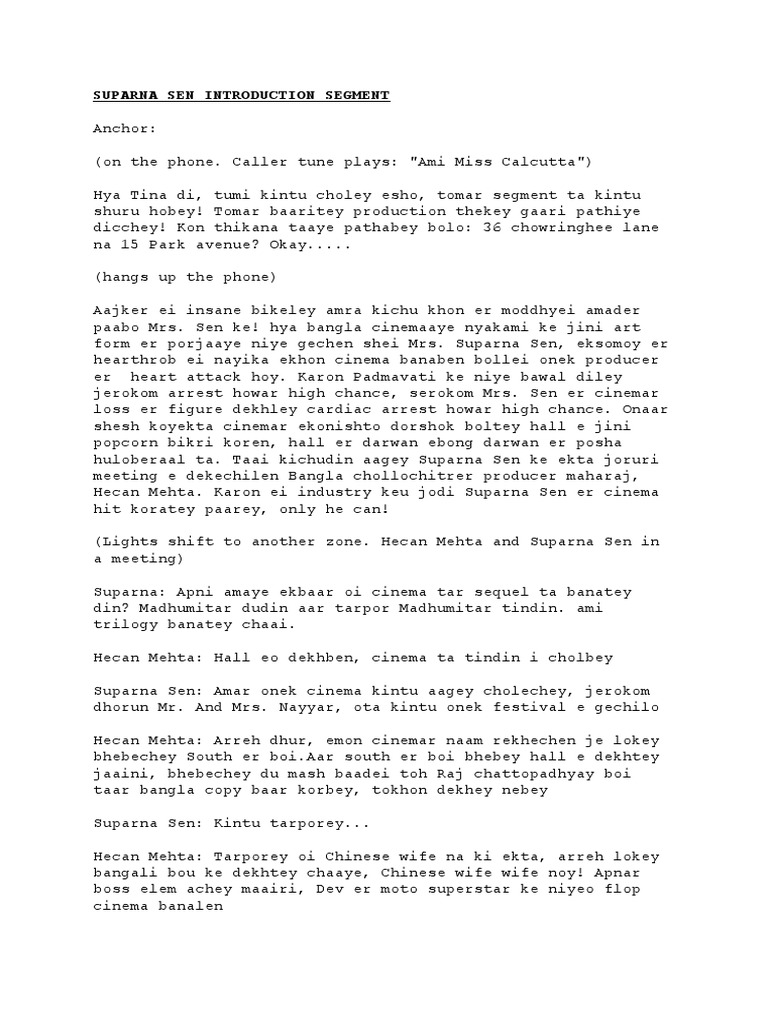 SUPARNA SEN INTRODUCTION SEGMENT

Anchor:

(on the phone. Caller tune plays: "Ami Miss Calcutta")

Hya Tina di, tumi kintu choley esho, tomar segment ta kintu shuru hobey! Tomar baaritey production thekey gaari pathiye dicchey! Kon thikana taaye pathabey bolo: 36 chowringhee lane na 15 Park avenue? Okay.....

(hangs up the phone)

Aajker ei insane bikeley amra kichu khon er moddhyei amader paabo Mrs. Sen ke! hya bangla cinemaaye nyakami ke jini art form er porjaaye niye gechen shei Mrs. Suparna Sen, eksomoy er hearthrob ei nayika ekhon cinema banaben bollei onek producer er heart attack hoy. Karon Padmavati ke niye bawal diley jerokom arrest howar high chance, serokom Mrs. Sen er cinemar loss er figure dekhley cardiac arrest howar high chance. Onaar shesh koyekta cinemar ekonishto dorshok boltey hall e jini popcorn bikri koren, hall er darwan ebong darwan er posha huloberaal ta. Taai kichudin aagey Suparna Sen ke ekta joruri meeting e dekechilen Bangla chollochitrer producer maharaj, Hecan Mehta. Karon ei industry keu jodi Suparna Sen er cinema hit koratey paarey, only he can!

(Lights shift to another zone. Hecan Mehta and Suparna Sen in a meeting)

Suparna: Apni amaye ekbaar oi cinema tar sequel ta banatey din? Madhumitar dudin aar tarpor Madhumitar tindin. ami trilogy banatey chaai.

Hecan Mehta: Hall eo dekhben, cinema ta tindin i cholbey

Suparna Sen: Amar onek cinema kintu aagey cholechey, jerokom dhorun Mr. And Mrs. Nayyar, ota kintu onek festival e gechilo

Hecan Mehta: Arreh dhur, emon cinemar naam rekhechen je lokey bhebechey South er boi.Aar south er boi bhebey hall e dekhtey jaaini, bhebechey du mash baadei toh Raj chattopadhyay boi taar bangla copy baar korbey, tokhon dekhey nebey

Suparna Sen: Kintu tarporey...

Hecan Mehta: Tarporey oi Chinese wife na ki ekta, arreh lokey bangali bou ke dekhtey chaaye, Chinese wife wife noy! Apnar boss elem achey maairi, Dev er moto superstar ke niyeo flop cinema banalen